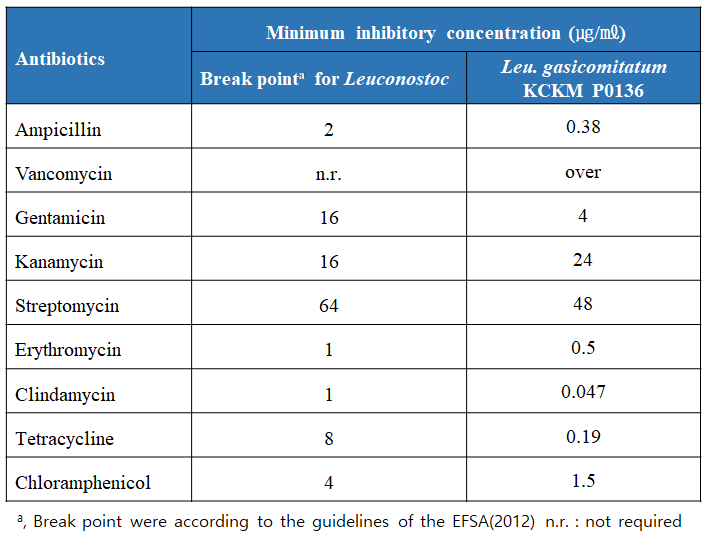 | Antibiotics | Minimum inhibitory concentration (μg/mℓ) | |
|---|---|---|
| | Break point$^{a}$ for Leuconostoc | Leu. gasicomitatum KCKM P0136 |
| Ampicillin | 2 | 0.38 |
| Vancomycin | n.r. | over |
| Gentamicin | 16 | 4 |
| Kanamycin | 16 | 24 |
| Streptomycin | 64 | 48 |
| Erythromycin | 1 | 0.5 |
| Clindamycin | 1 | 0.047 |
| Tetracycline | 8 | 0.19 |
| Chloramphenicol | 4 | 1.5 |

$^{a}$, Break point were according to the guidelines of the EFSA(2012) n.r. : not required